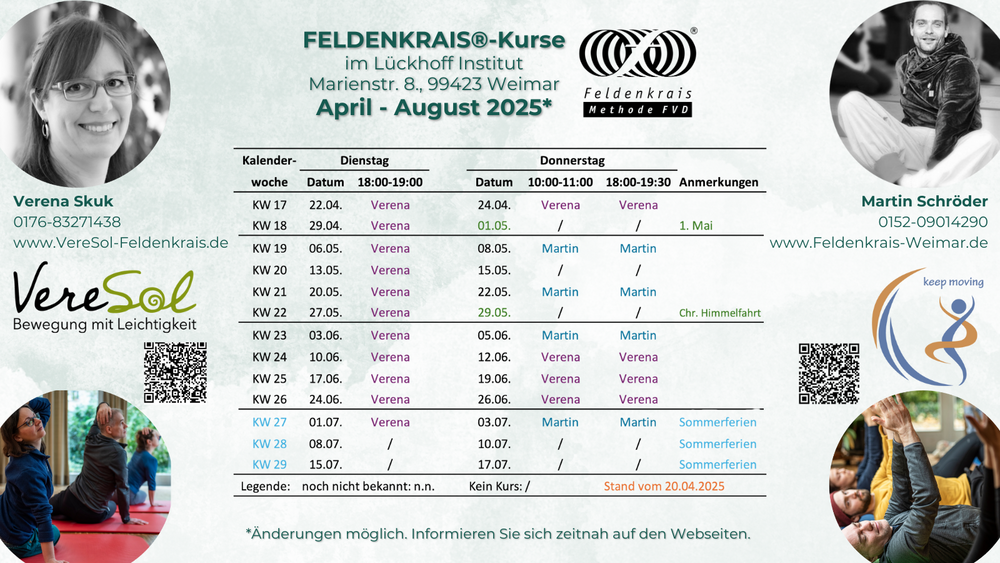 FELDENKRAIS®-Kurse
im Lückhoff Institut
Marienstr. 8., 99423 Weimar
April - August 2025*

Feldenkrais
Methode FVD

Verena Skuk
0176-83271438
www.VereSol-Feldenkrais.de

VereSol
Bewegung mit Leichtigkeit

Martin Schröder
0152-09014290
www.Feldenkrais-Weimar.de

keep moving

| Kalender-woche | Dienstag Datum | Dienstag 18:00-19:00 | Donnerstag Datum | Donnerstag 10:00-11:00 | Donnerstag 18:00-19:30 | Anmerkungen |
|---|---|---|---|---|---|---|
| KW 17 | 22.04. | Verena | 24.04. | Verena | Verena | |
| KW 18 | 29.04. | Verena | 01.05. | / | / | 1. Mai |
| KW 19 | 06.05. | Verena | 08.05. | Martin | Martin | |
| KW 20 | 13.05. | Verena | 15.05. | / | / | |
| KW 21 | 20.05. | Verena | 22.05. | Martin | Martin | |
| KW 22 | 27.05. | Verena | 29.05. | / | / | Chr. Himmelfahrt |
| KW 23 | 03.06. | Verena | 05.06. | Martin | Martin | |
| KW 24 | 10.06. | Verena | 12.06. | Verena | Verena | |
| KW 25 | 17.06. | Verena | 19.06. | Verena | Verena | |
| KW 26 | 24.06. | Verena | 26.06. | Verena | Verena | |
| KW 27 | 01.07. | Verena | 03.07. | Martin | Martin | Sommerferien |
| KW 28 | 08.07. | / | 10.07. | / | / | Sommerferien |
| KW 29 | 15.07. | / | 17.07. | / | / | Sommerferien |

Legende: noch nicht bekannt: n.n. Kein Kurs: / Stand vom 20.04.2025

*Änderungen möglich. Informieren Sie sich zeitnah auf den Webseiten.